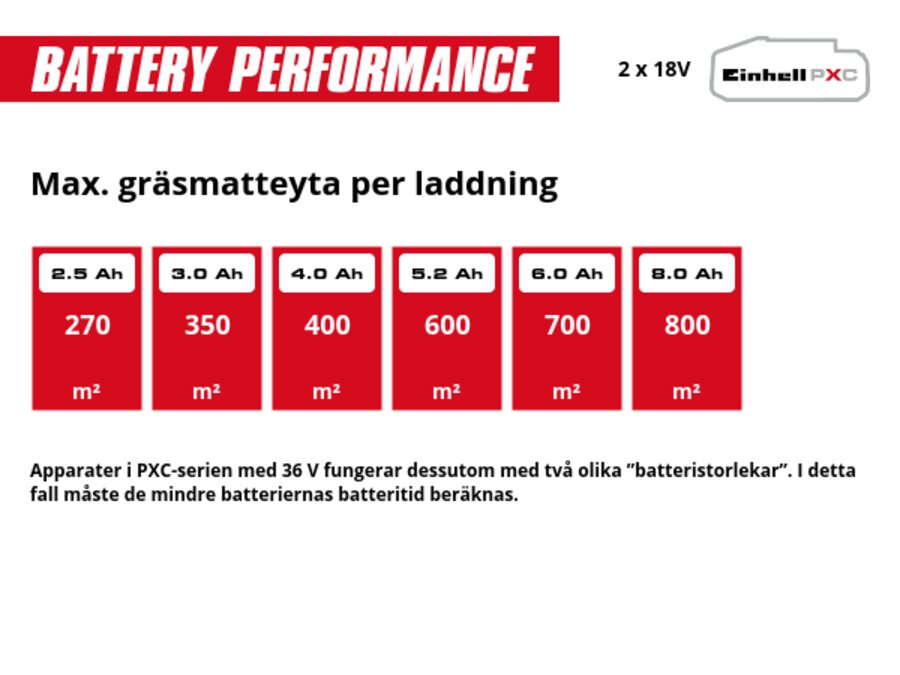 BATTERY PERFORMANCE

2 x 18V

Einhell PXC

Max. gräsmatteyta per laddning

| 2.5 Ah | 3.0 Ah | 4.0 Ah | 5.2 Ah | 6.0 Ah | 8.0 Ah |
|---|---|---|---|---|---|
| 270 | 350 | 400 | 600 | 700 | 800 |
| m² | m² | m² | m² | m² | m² |

Apparater i PXC-serien med 36 V fungerar dessutom med två olika ”batteristorlekar”. I detta fall måste de mindre batteriernas batteritid beräknas.